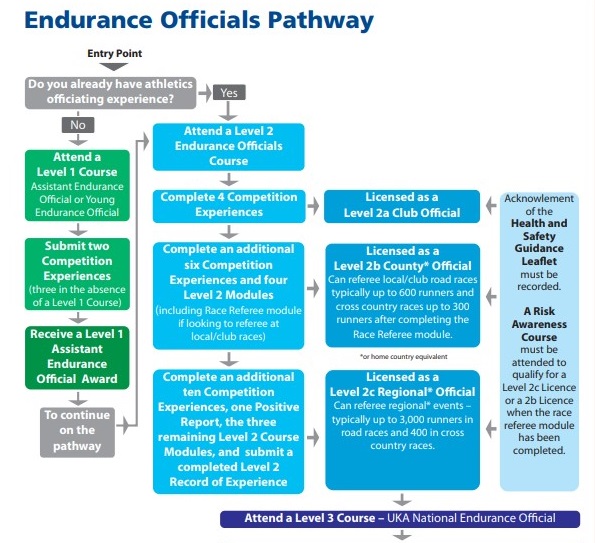 Endurance Officials Pathway

Entry Point

Do you already have athletics officiating experience?

Yes

No

Attend a Level 1 Course
Assistant Endurance Official or Young Endurance Official

Submit two Competition Experiences
(three in the absence of a Level 1 Course)

Receive a Level 1 Assistant Endurance Official Award

To continue on the pathway

Attend a Level 2 Endurance Officials Course

Complete 4 Competition Experiences

Complete an additional six Competition Experiences and four Level 2 Modules
(including Race Referee module if looking to referee at local/club races)

Complete an additional ten Competition Experiences, one Positive Report, the three remaining Level 2 Course Modules, and submit a completed Level 2 Record of Experience

Licensed as a Level 2a Club Official

Licensed as a Level 2b County* Official
Can referee local/club road races typically up to 600 runners and cross country races up to 300 runners after completing the Race Referee module.

*or home country equivalent

Licensed as a Level 2c Regional* Official
Can referee regional* events – typically up to 3,000 runners in road races and 400 in cross country races.

Acknowlement of the Health and Safety Guidance Leaflet must be recorded.

A Risk Awareness Course must be attended to qualify for a Level 2c Licence or a 2b Licence when the race referee module has been completed.

Attend a Level 3 Course – UKA National Endurance Official